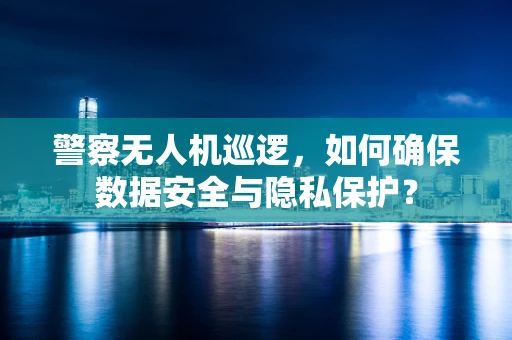 警察无人机巡逻，如何确保数据安全与隐私保护？